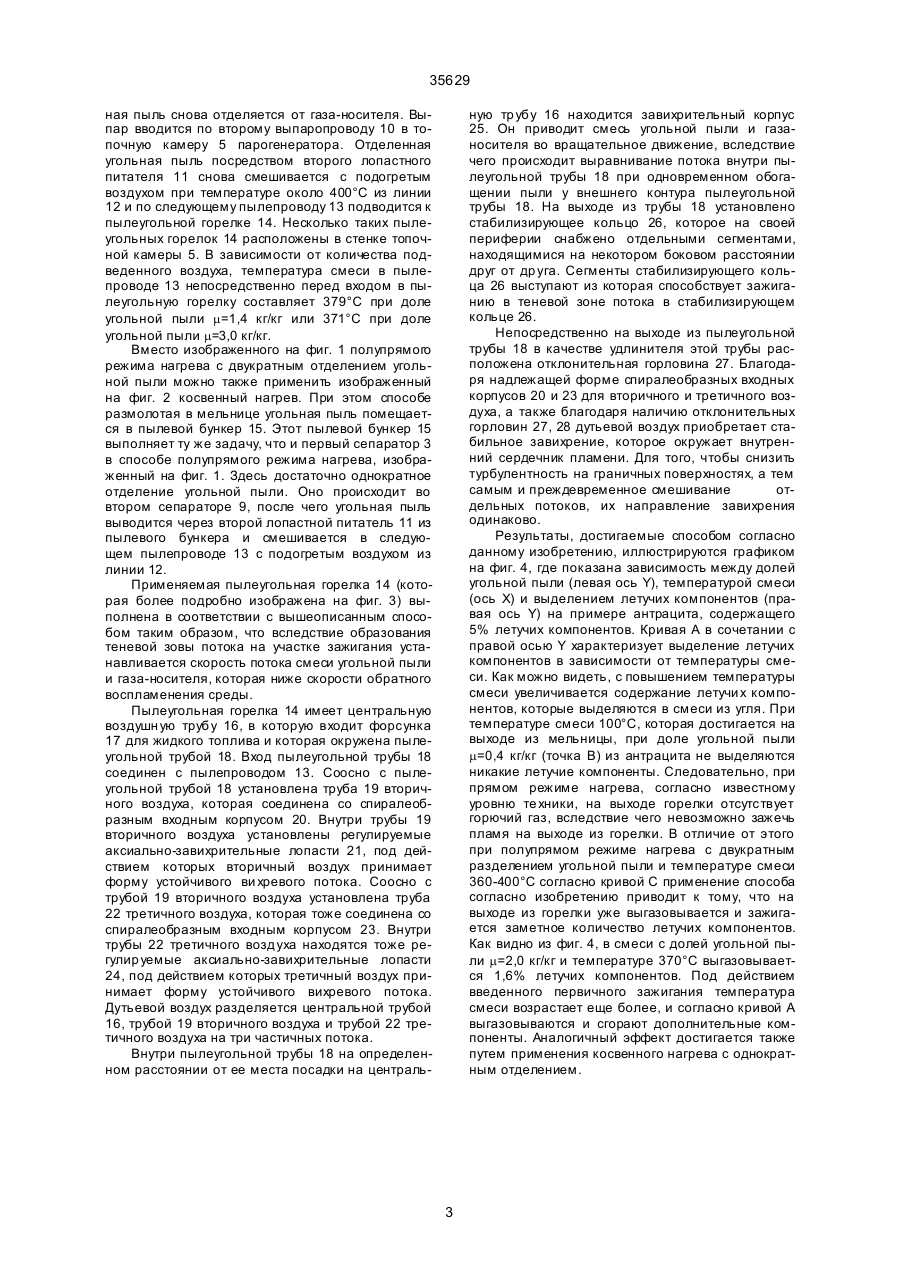 35629

ная пыль снова отделяется от газа-носителя. Выпар вводится по второму выпаропроводу 10 в топочную камеру 5 парогенератора. Отделенная угольная пыль посредством второго лопастного питателя 11 снова смешивается с подогретым воздухом при температуре около 400°С из линии 12 и по следующему пылепроводу 13 подводится к пылеугольной горелке 14. Несколько таких пылеугольных горелок 14 расположены в стенке топочной камеры 5. В зависимости от количества подведенного воздуха, температура смеси в пылепроводе 13 непосредственно перед входом в пылеугольную горелку составляет 379°С при доле угольной пыли $\mu$=1,4 кг/кг или 371°С при доле угольной пыли $\mu$=3,0 кг/кг.

Вместо изображенного на фиг. 1 полупрямого режима нагрева с двукратным отделением угольной пыли можно также применить изображенный на фиг. 2 косвенный нагрев. При этом способе размолотая в мельнице угольная пыль помещается в пылевой бункер 15. Этот пылевой бункер 15 выполняет ту же задачу, что и первый сепаратор 3 в способе полупрямого режима нагрева, изображенный на фиг. 1. Здесь достаточно однократное отделение угольной пыли. Оно происходит во втором сепараторе 9, после чего угольная пыль выводится через второй лопастной питатель 11 из пылевого бункера и смешивается в следующем пылепроводе 13 с подогретым воздухом из линии 12.

Применяемая пылеугольная горелка 14 (которая более подробно изображена на фиг. 3) выполнена в соответствии с вышеописанным способом таким образом, что вследствие образования теневой зовы потока на участке зажигания устанавливается скорость потока смеси угольной пыли и газа-носителя, которая ниже скорости обратного воспламенения среды.

Пылеугольная горелка 14 имеет центральную воздушную трубу 16, в которую входит форсунка 17 для жидкого топлива и которая окружена пылеугольной трубой 18. Вход пылеугольной трубы 18 соединен с пылепроводом 13. Соосно с пылеугольной трубой 18 установлена труба 19 вторичного воздуха, которая соединена со спиралеобразным входным корпусом 20. Внутри трубы 19 вторичного воздуха установлены регулируемые аксиально-завихрительные лопасти 21, под действием которых вторичный воздух принимает форму устойчивого вихревого потока. Соосно с трубой 19 вторичного воздуха установлена труба 22 третичного воздуха, которая тоже соединена со спиралеобразным входным корпусом 23. Внутри трубы 22 третичного воздуха находятся тоже регулируемые аксиально-завихрительные лопасти 24, под действием которых третичный воздух принимает форму устойчивого вихревого потока. Дутьевой воздух разделяется центральной трубой 16, трубой 19 вторичного воздуха и трубой 22 третичного воздуха на три частичных потока.

Внутри пылеугольной трубы 18 на определенном расстоянии от ее места посадки на центральную трубу 16 находится завихрительный корпус 25. Он приводит смесь угольной пыли и газа-носителя во вращательное движение, вследствие чего происходит выравнивание потока внутри пылеугольной трубы 18 при одновременном обогащении пыли у внешнего контура пылеугольной трубы 18. На выходе из трубы 18 установлено стабилизирующее кольцо 26, которое на своей периферии снабжено отдельными сегментами, находящимися на некотором боковом расстоянии друг от друга. Сегменты стабилизирующего кольца 26 выступают из которая способствует зажиганию в теневой зоне потока в стабилизирующем кольце 26.

Непосредственно на выходе из пылеугольной трубы 18 в качестве удлинителя этой трубы расположена отклонительная горловина 27. Благодаря надлежащей форме спиралеобразных входных корпусов 20 и 23 для вторичного и третичного воздуха, а также благодаря наличию отклонительных горловин 27, 28 дутьевой воздух приобретает стабильное завихрение, которое окружает внутренний сердечник пламени. Для того, чтобы снизить турбулентность на граничных поверхностях, а тем самым и преждевременное смешивание отдельных потоков, их направление завихрения одинаково.

Результаты, достигаемые способом согласно данному изобретению, иллюстрируются графиком на фиг. 4, где показана зависимость между долей угольной пыли (левая ось Y), температурой смеси (ось X) и выделением летучих компонентов (правая ось Y) на примере антрацита, содержащего 5% летучих компонентов. Кривая А в сочетании с правой осью Y характеризует выделение летучих компонентов в зависимости от температуры смеси. Как можно видеть, с повышением температуры смеси увеличивается содержание летучих компонентов, которые выделяются в смеси из угля. При температуре смеси 100°С, которая достигается на выходе из мельницы, при доле угольной пыли $\mu$=0,4 кг/кг (точка В) из антрацита не выделяются никакие летучие компоненты. Следовательно, при прямом режиме нагрева, согласно известному уровню техники, на выходе горелки отсутствует горючий газ, вследствие чего невозможно зажечь пламя на выходе из горелки. В отличие от этого при полупрямом режиме нагрева с двукратным разделением угольной пыли и температуре смеси 360-400°С согласно кривой С применение способа согласно изобретению приводит к тому, что на выходе из горелки уже выгазовывается и зажигается заметное количество летучих компонентов. Как видно из фиг. 4, в смеси с долей угольной пыли $\mu$=2,0 кг/кг и температуре 370°С выгазовывается 1,6% летучих компонентов. Под действием введенного первичного зажигания температура смеси возрастает еще более, и согласно кривой А выгазовываются и сгорают дополнительные компоненты. Аналогичный эффект достигается также путем применения косвенного нагрева с однократным отделением.

3